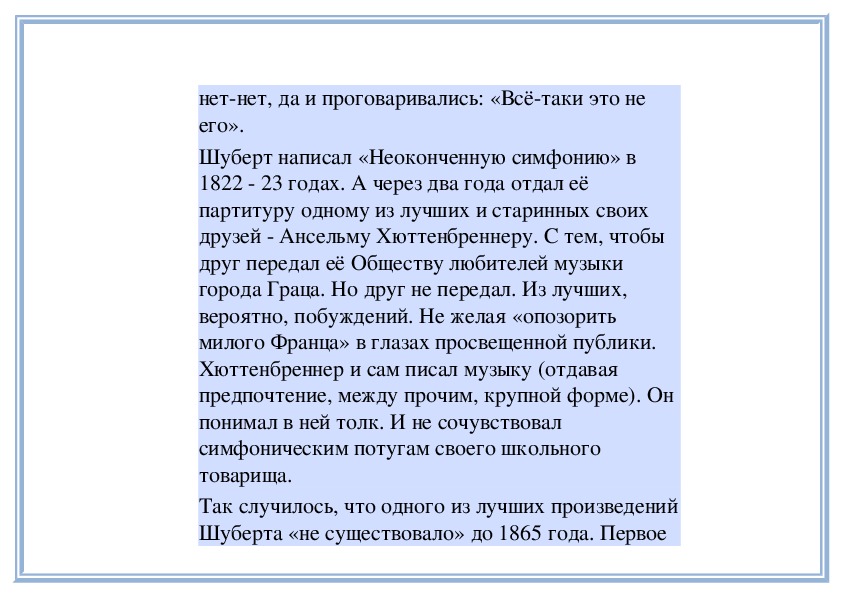 нет-нет, да и проговаривались: «Всё-таки это не его».

Шуберт написал «Неоконченную симфонию» в 1822 - 23 годах. А через два года отдал её партитуру одному из лучших и старинных своих друзей - Ансельму Хюттенбреннеру. С тем, чтобы друг передал её Обществу любителей музыки города Граца. Но друг не передал. Из лучших, вероятно, побуждений. Не желая «опозорить милого Франца» в глазах просвещенной публики. Хюттенбреннер и сам писал музыку (отдавая предпочтение, между прочим, крупной форме). Он понимал в ней толк. И не сочувствовал симфоническим потугам своего школьного товарища.

Так случилось, что одного из лучших произведений Шуберта «не существовало» до 1865 года. Первое